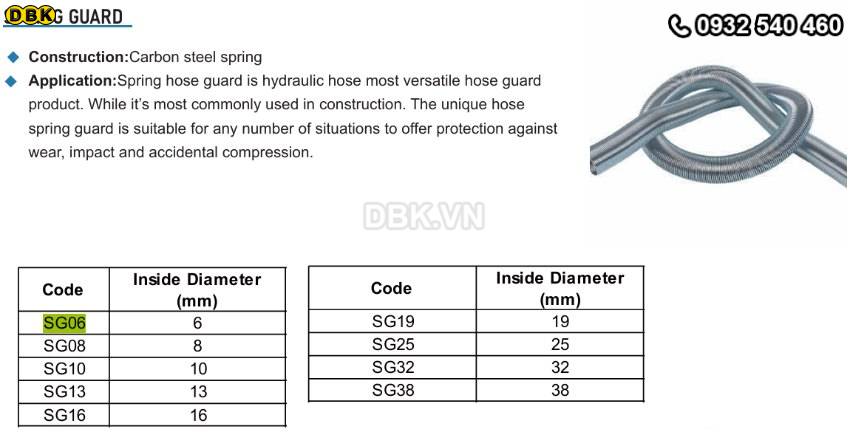 DBK G GUARD

0932 540 460

Construction:Carbon steel spring

Application:Spring hose guard is hydraulic hose most versatile hose guard product. While it's most commonly used in construction. The unique hose spring guard is suitable for any number of situations to offer protection against wear, impact and accidental compression.

DBK.VN

| Code | Inside Diameter (mm) |
|---|---|
| SG06 | 6 |
| SG08 | 8 |
| SG10 | 10 |
| SG13 | 13 |
| SG16 | 16 |

| Code | Inside Diameter (mm) |
|---|---|
| SG19 | 19 |
| SG25 | 25 |
| SG32 | 32 |
| SG38 | 38 |